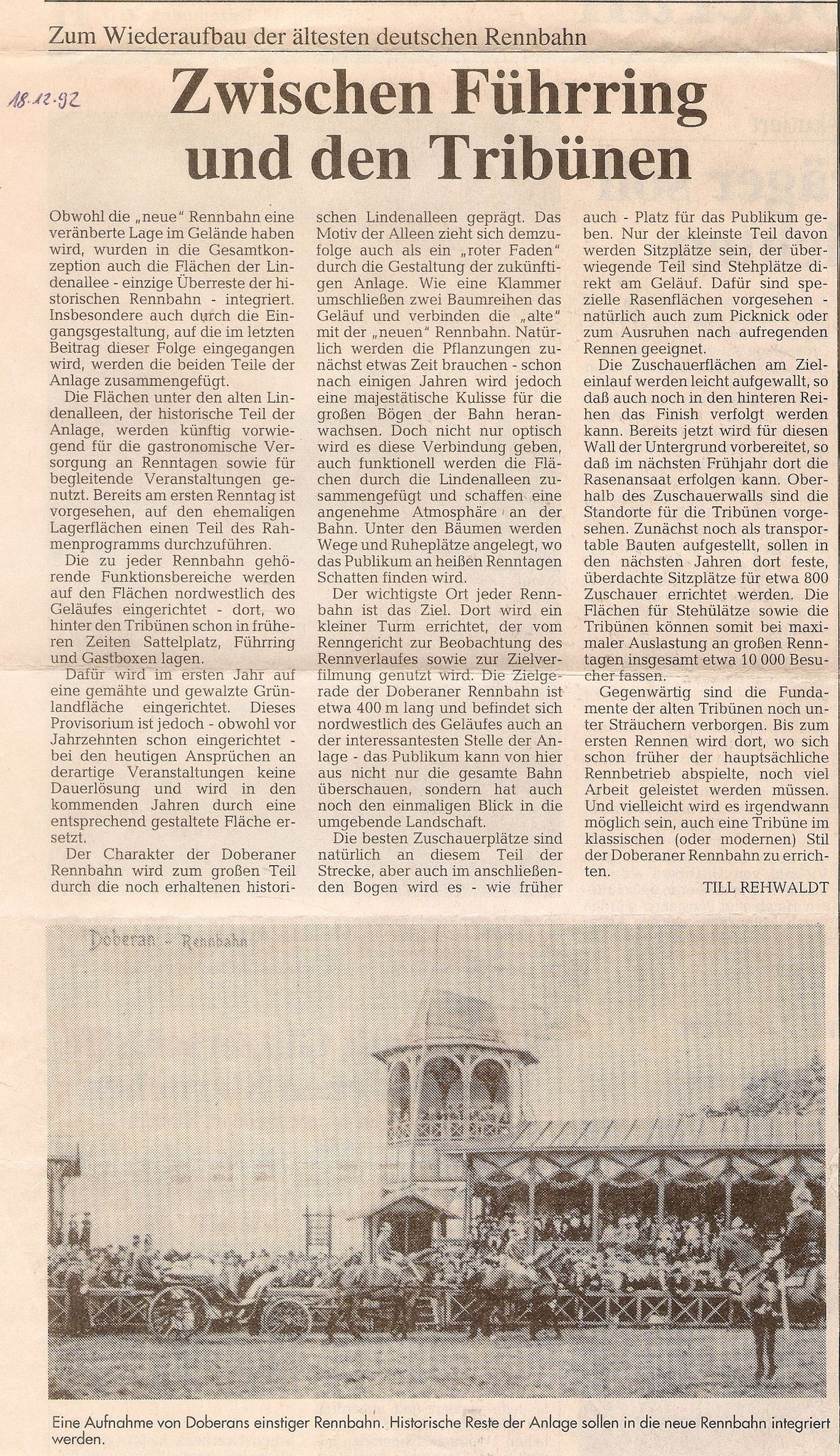 Zum Wiederaufbau der ältesten deutschen Rennbahn

18.12.92

Zwischen Führring und den Tribünen

Obwohl die „neue" Rennbahn eine veränberte Lage im Gelände haben wird, wurden in die Gesamtkonzeption auch die Flächen der Lindenallee - einzige Überreste der historischen Rennbahn - integriert. Insbesondere auch durch die Eingangsgestaltung, auf die im letzten Beitrag dieser Folge eingegangen wird, werden die beiden Teile der Anlage zusammengefügt.

Die Flächen unter den alten Lindenalleen, der historische Teil der Anlage, werden künftig vorwiegend für die gastronomische Versorgung an Renntagen sowie für begleitende Veranstaltungen genutzt. Bereits am ersten Renntag ist vorgesehen, auf den ehemaligen Lagerflächen einen Teil des Rahmenprogramms durchzuführen.

Die zu jeder Rennbahn gehörende Funktionsbereiche werden auf den Flächen nordwestlich des Geläufes eingerichtet - dort, wo hinter den Tribünen schon in früheren Zeiten Sattelplatz, Führring und Gastboxen lagen.

Dafür wird im ersten Jahr auf eine gemähte und gewalzte Grünlandfläche eingerichtet. Dieses Provisorium ist jedoch - obwohl vor Jahrzehnten schon eingerichtet - bei den heutigen Ansprüchen an derartige Veranstaltungen keine Dauerlösung und wird in den kommenden Jahren durch eine entsprechend gestaltete Fläche ersetzt.

Der Charakter der Doberaner Rennbahn wird zum großen Teil durch die noch erhaltenen historischen Lindenalleen geprägt. Das Motiv der Alleen zieht sich demzufolge auch als ein „roter Faden" durch die Gestaltung der zukünftigen Anlage. Wie eine Klammer umschließen zwei Baumreihen das Geläuf und verbinden die „alte" mit der „neuen" Rennbahn. Natürlich werden die Pflanzungen zunächst etwas Zeit brauchen - schon nach einigen Jahren wird jedoch eine majestätische Kulisse für die großen Bögen der Bahn heranwachsen. Doch nicht nur optisch wird es diese Verbindung geben, auch funktionell werden die Flächen durch die Lindenalleen zusammengefügt und schaffen eine angenehme Atmosphäre an der Bahn. Unter den Bäumen werden Wege und Ruheplätze angelegt, wo das Publikum an heißen Renntagen Schatten finden wird.

Der wichtigste Ort jeder Rennbahn ist das Ziel. Dort wird ein kleiner Turm errichtet, der vom Renngericht zur Beobachtung des Rennverlaufes sowie zur Zielverfilmung genutzt wird. Die Zielgerade der Doberaner Rennbahn ist etwa 400 m lang und befindet sich nordwestlich des Geläufes auch an der interessantesten Stelle der Anlage - das Publikum kann von hier aus nicht nur die gesamte Bahn überschauen, sondern hat auch noch den einmaligen Blick in die umgebende Landschaft.

Die besten Zuschauerplätze sind natürlich an diesem Teil der Strecke, aber auch im anschließenden Bogen wird es - wie früher auch - Platz für das Publikum geben. Nur der kleinste Teil davon werden Sitzplätze sein, der überwiegende Teil sind Stehplätze direkt am Geläuf. Dafür sind spezielle Rasenflächen vorgesehen - natürlich auch zum Picknick oder zum Ausruhen nach aufregenden Rennen geeignet.

Die Zuschauerflächen am Zieleinlauf werden leicht aufgewallt, so daß auch noch in den hinteren Reihen das Finish verfolgt werden kann. Bereits jetzt wird für diesen Wall der Untergrund vorbereitet, so daß im nächsten Frühjahr dort die Rasenansaat erfolgen kann. Oberhalb des Zuschauerwalls sind die Standorte für die Tribünen vorgesehen. Zunächst noch als transportable Bauten aufgestellt, sollen in den nächsten Jahren dort feste, überdachte Sitzplätze für etwa 800 Zuschauer errichtet werden. Die Flächen für Stehülätze sowie die Tribünen können somit bei maximaler Auslastung an großen Renntagen insgesamt etwa 10 000 Besucher fassen.

Gegenwärtig sind die Fundamente der alten Tribünen noch unter Sträuchern verborgen. Bis zum ersten Rennen wird dort, wo sich schon früher der hauptsächliche Rennbetrieb abspielte, noch viel Arbeit geleistet werden müssen. Und vielleicht wird es irgendwann möglich sein, auch eine Tribüne im klassischen (oder modernen) Stil der Doberaner Rennbahn zu errichten.

TILL REHWALDT

Doberan - Rennbahn

Eine Aufnahme von Doberans einstiger Rennbahn. Historische Reste der Anlage sollen in die neue Rennbahn integriert werden.